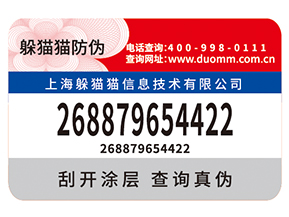 躲猫猫防伪

电话查询:400-998-0111
查询网址:www.duomm.com.cn

上海躲猫猫信息技术有限公司

268879654422

268879654422

刮开涂层 查询真伪